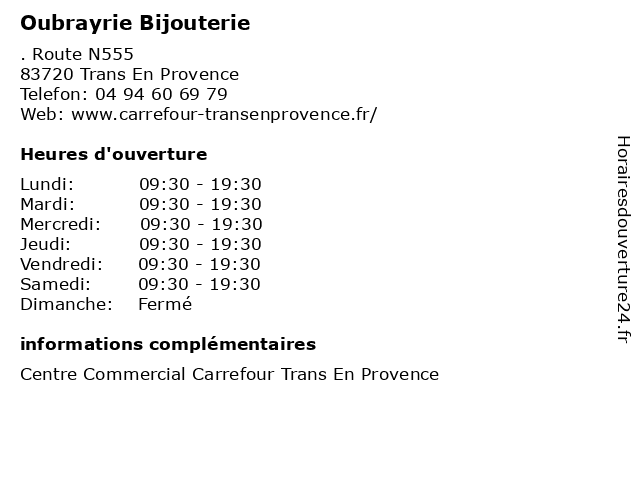 Oubrayrie Bijouterie

. Route N555
83720 Trans En Provence
Telefon: 04 94 60 69 79
Web: www.carrefour-transenprovence.fr/

Heures d'ouverture

| | |
|---|---|
| Lundi: | 09:30 - 19:30 |
| Mardi: | 09:30 - 19:30 |
| Mercredi: | 09:30 - 19:30 |
| Jeudi: | 09:30 - 19:30 |
| Vendredi: | 09:30 - 19:30 |
| Samedi: | 09:30 - 19:30 |
| Dimanche: | Fermé |

informations complémentaires

Centre Commercial Carrefour Trans En Provence

Horairesdouverture24.fr